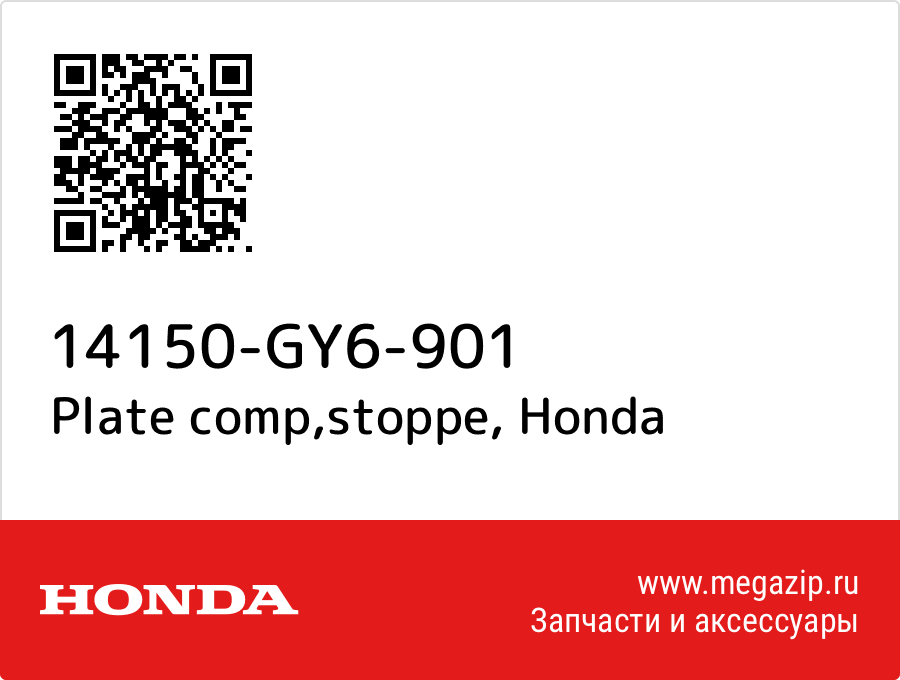 14150-GY6-901
Plate comp,stoppe, Honda

HONDA

www.megazip.ru
Запчасти и аксессуары